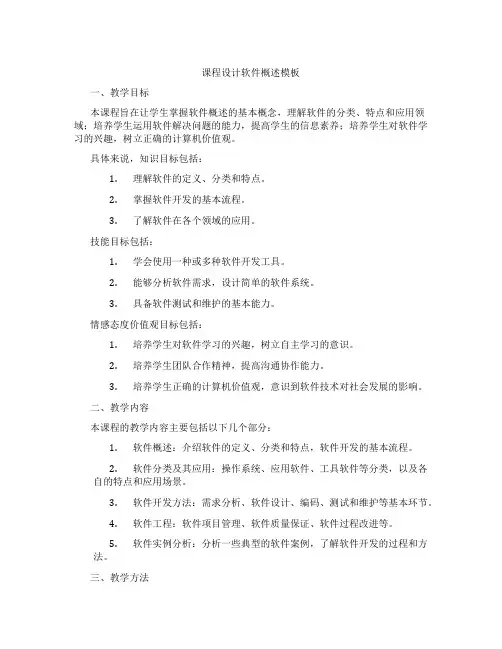 课程设计软件概述模板

一、教学目标

本课程旨在让学生掌握软件概述的基本概念，理解软件的分类、特点和应用领域；培养学生运用软件解决问题的能力，提高学生的信息素养；培养学生对软件学习的兴趣，树立正确的计算机价值观。

具体来说，知识目标包括：

1. 理解软件的定义、分类和特点。

2. 掌握软件开发的基本流程。

3. 了解软件在各个领域的应用。

技能目标包括：

1. 学会使用一种或多种软件开发工具。

2. 能够分析软件需求，设计简单的软件系统。

3. 具备软件测试和维护的基本能力。

情感态度价值观目标包括：

1. 培养学生对软件学习的兴趣，树立自主学习的意识。

2. 培养学生团队合作精神，提高沟通协作能力。

3. 培养学生正确的计算机价值观，意识到软件技术对社会发展的影响。

二、教学内容

本课程的教学内容主要包括以下几个部分：

1. 软件概述：介绍软件的定义、分类和特点，软件开发的基本流程。

2. 软件分类及其应用：操作系统、应用软件、工具软件等分类，以及各自的特点和应用场景。

3. 软件开发方法：需求分析、软件设计、编码、测试和维护等基本环节。

4. 软件工程：软件项目管理、软件质量保证、软件过程改进等。

5. 软件实例分析：分析一些典型的软件案例，了解软件开发的过程和方法。

三、教学方法